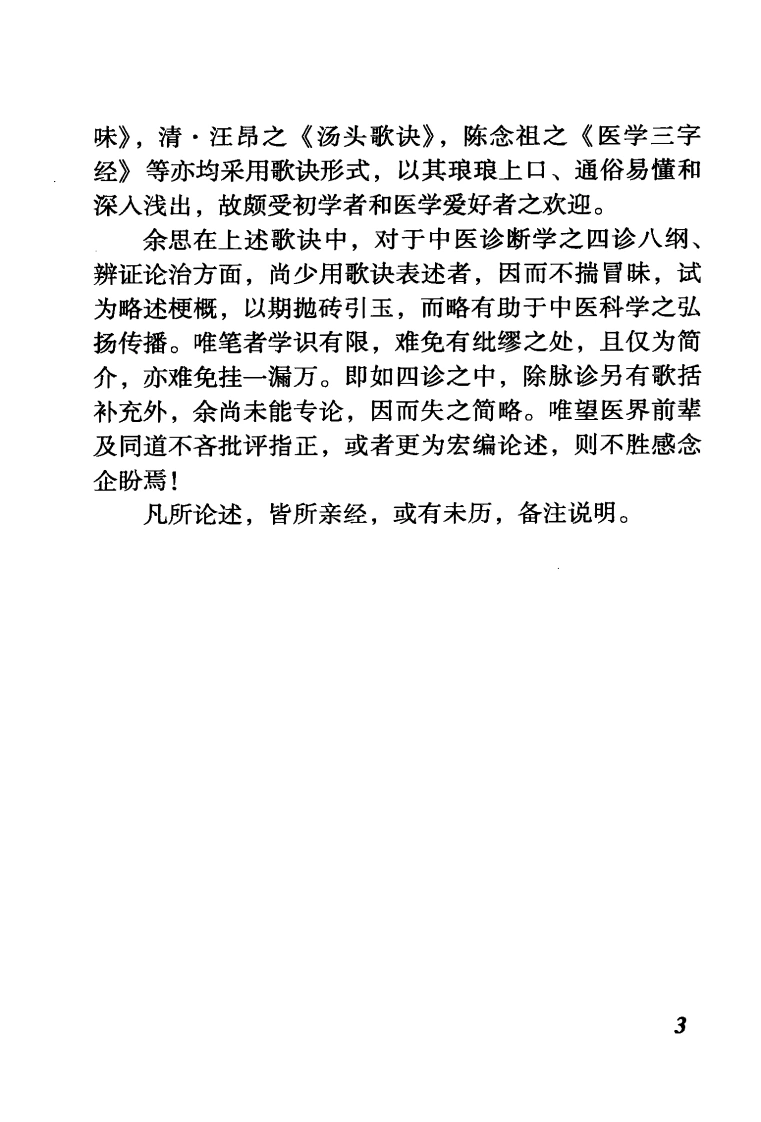 味》，清·汪昂之《汤头歌诀》，陈念祖之《医学三字经》等亦均采用歌诀形式，以其琅琅上口、通俗易懂和深入浅出，故颇受初学者和医学爱好者之欢迎。

余思在上述歌诀中，对于中医诊断学之四诊八纲、辨证论治方面，尚少用歌诀表述者，因而不揣冒昧，试为略述梗概，以期抛砖引玉，而略有助于中医科学之弘扬传播。唯笔者学识有限，难免有纰缪之处，且仅为简介，亦难免挂一漏万。即如四诊之中，除脉诊另有歌括补充外，余尚未能专论，因而失之简略。唯望医界前辈及同道不吝批评指正，或者更为宏编论述，则不胜感念企盼焉！

凡所论述，皆所亲经，或有未历，备注说明。

3